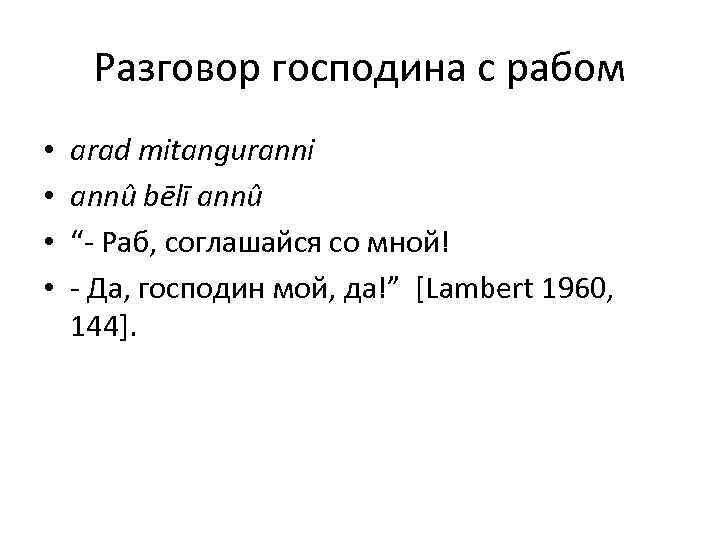 Разговор господина с рабом

• arad mitanguranni
• annû bēlī annû
• "- Раб, соглашайся со мной!
• - Да, господин мой, да!" [Lambert 1960, 144].